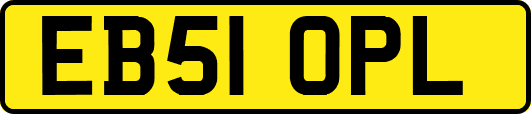 EB51 OPL